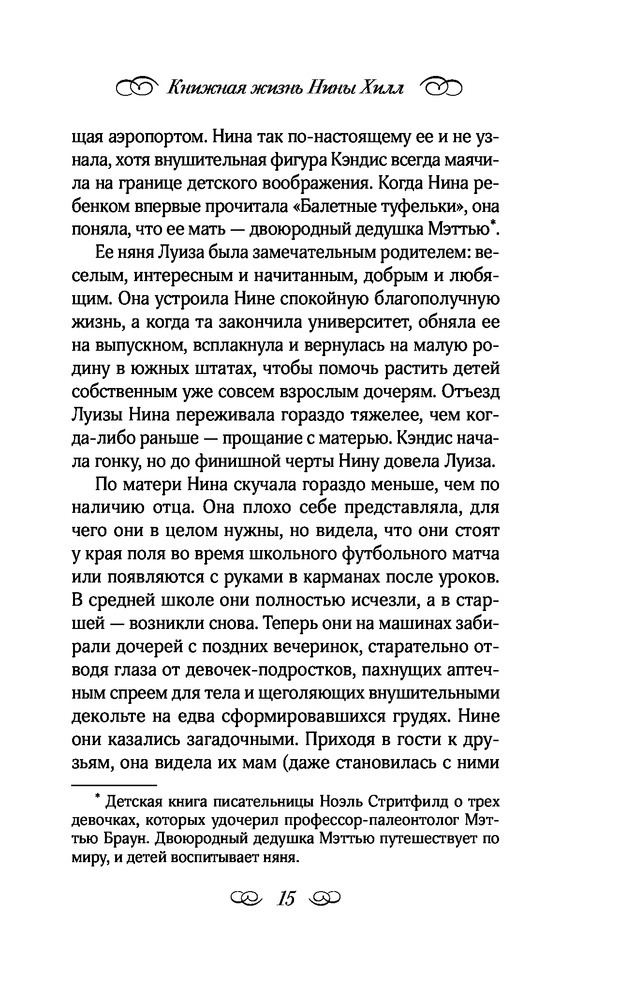 Книжная жизнь Нины Хилл

щая аэропортом. Нина так по-настоящему ее и не узнала, хотя внушительная фигура Кэндис всегда маячила на границе детского воображения. Когда Нина ребенком впервые прочитала «Балетные туфельки», она поняла, что ее мать — двоюродный дедушка Мэттью*.

Ее няня Луиза была замечательным родителем: веселым, интересным и начитанным, добрым и любящим. Она устроила Нине спокойную благополучную жизнь, а когда та закончила университет, обняла ее на выпускном, всплакнула и вернулась на малую родину в южных штатах, чтобы помочь растить детей собственным уже совсем взрослым дочерям. Отъезд Луизы Нина переживала гораздо тяжелее, чем когда-либо раньше — прощание с матерью. Кэндис начала гонку, но до финишной черты Нину довела Луиза.

По матери Нина скучала гораздо меньше, чем по наличию отца. Она плохо себе представляла, для чего они в целом нужны, но видела, что они стоят у края поля во время школьного футбольного матча или появляются с руками в карманах после уроков. В средней школе они полностью исчезли, а в старшей — возникли снова. Теперь они на машинах забирали дочерей с поздних вечеринок, старательно отводя глаза от девочек-подростков, пахнущих аптечным спреем для тела и щеголяющих внушительными декольте на едва сформировавшихся грудях. Нине они казались загадочными. Приходя в гости к друзьям, она видела их мам (даже становилась с ними

* Детская книга писательницы Ноэль Стритфилд о трех девочках, которых удочерил профессор-палеонтолог Мэттью Браун. Двоюродный дедушка Мэттью путешествует по миру, и детей воспитывает няня.

15